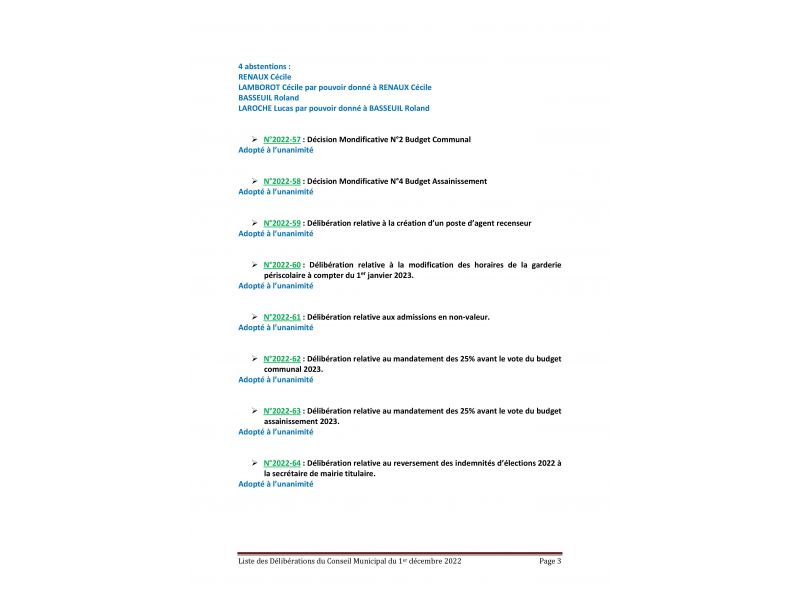 4 abstentions :
RENAUX Cécile
LAMBOROT Cécile par pouvoir donné à RENAUX Cécile
BASSEUIL Roland
LAROCHE Lucas par pouvoir donné à BASSEUIL Roland

➢ N°2022-57 : Décision Mondificative N°2 Budget Communal
Adopté à l'unanimité

➢ N°2022-58 : Décision Mondificative N°4 Budget Assainissement
Adopté à l'unanimité

➢ N°2022-59 : Délibération relative à la création d'un poste d'agent recenseur
Adopté à l'unanimité

➢ N°2022-60 : Délibération relative à la modification des horaires de la garderie périscolaire à compter du 1$^{er}$ janvier 2023.
Adopté à l'unanimité

➢ N°2022-61 : Délibération relative aux admissions en non-valeur.
Adopté à l'unanimité

➢ N°2022-62 : Délibération relative au mandatement des 25% avant le vote du budget communal 2023.
Adopté à l'unanimité

➢ N°2022-63 : Délibération relative au mandatement des 25% avant le vote du budget assainissement 2023.
Adopté à l'unanimité

➢ N°2022-64 : Délibération relative au reversement des indemnités d'élections 2022 à la secrétaire de mairie titulaire.
Adopté à l'unanimité

Liste des Délibérations du Conseil Municipal du 1$^{er}$ décembre 2022 Page 3